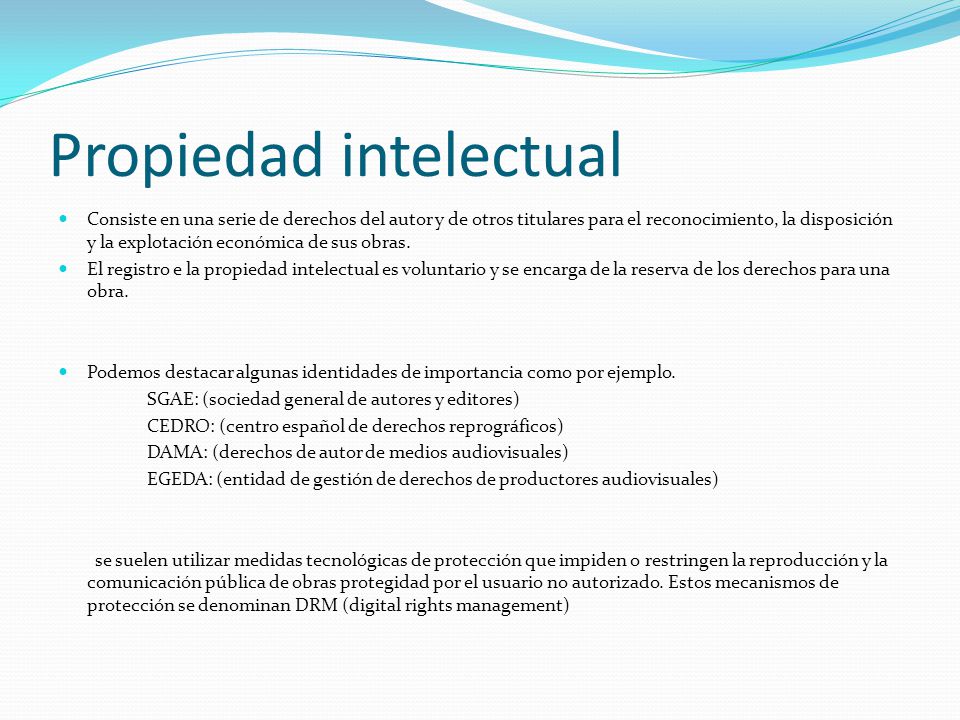 Propiedad intelectual

Consiste en una serie de derechos del autor y de otros titulares para el reconocimiento, la disposición y la explotación económica de sus obras.

El registro e la propiedad intelectual es voluntario y se encarga de la reserva de los derechos para una obra.

Podemos destacar algunas identidades de importancia como por ejemplo.

SGAE: (sociedad general de autores y editores)

CEDRO: (centro español de derechos reprográficos)

DAMA: (derechos de autor de medios audiovisuales)

EGEDA: (entidad de gestión de derechos de productores audiovisuales)

se suelen utilizar medidas tecnológicas de protección que impiden o restringen la reproducción y la comunicación pública de obras protegidad por el usuario no autorizado. Estos mecanismos de protección se denominan DRM (digital rights management)